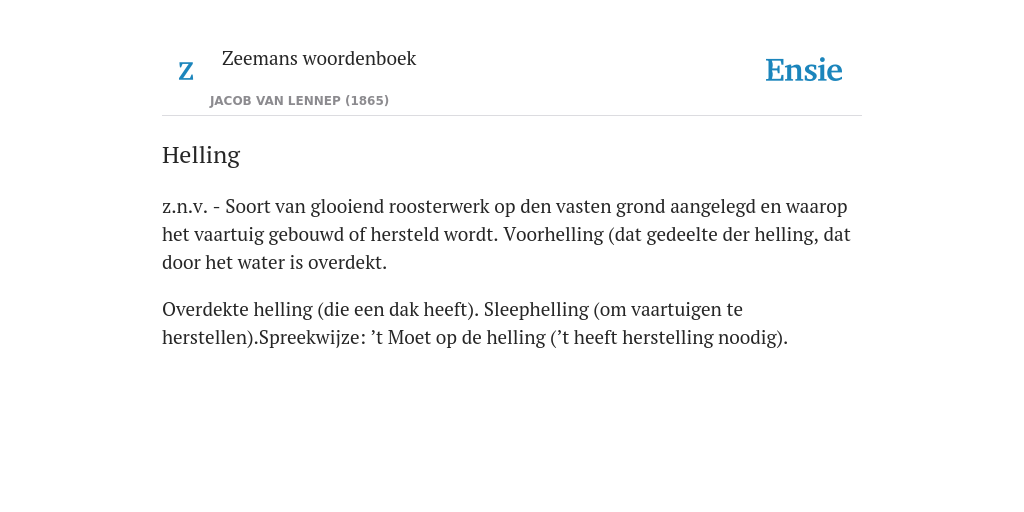 Z

Zeemans woordenboek

JACOB VAN LENNEP (1865)

Ensie

Helling

z.n.v. - Soort van glooiend roosterwerk op den vasten grond aangelegd en waarop het vaartuig gebouwd of hersteld wordt. Voorhelling (dat gedeelte der helling, dat door het water is overdekt.

Overdekte helling (die een dak heeft). Sleephelling (om vaartuigen te herstellen).Spreekwijze: ’t Moet op de helling (’t heeft herstelling noodig).